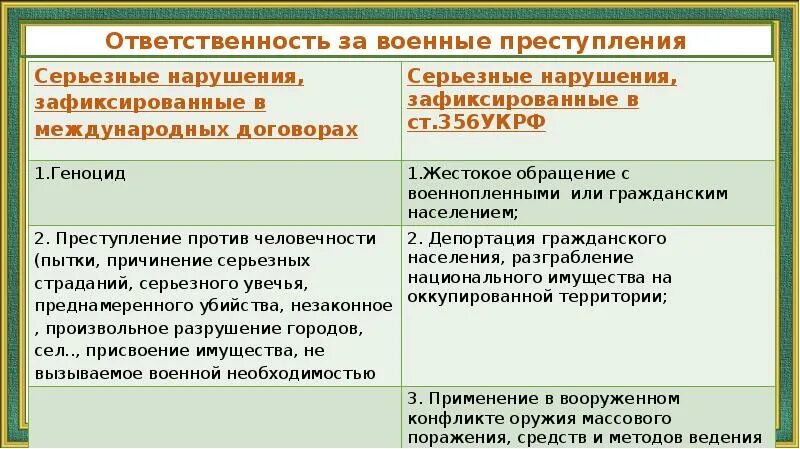 Ответственность за военные преступления

| Серьезные нарушения, зафиксированные в международных договорах | Серьезные нарушения, зафиксированные в ст.356УКРФ |
|---|---|
| 1.Геноцид | 1.Жестокое обращение с военнопленными или гражданским населением; |
| 2. Преступление против человечности (пытки, причинение серьезных страданий, серьезного увечья, преднамеренного убийства, незаконное , произвольное разрушение городов, сел.., присвоение имущества, не вызываемое военной необходимостью | 2. Депортация гражданского населения, разграбление национального имущества на оккупированной территории; |
| | 3. Применение в вооруженном конфликте оружия массового поражения, средств и методов ведения |